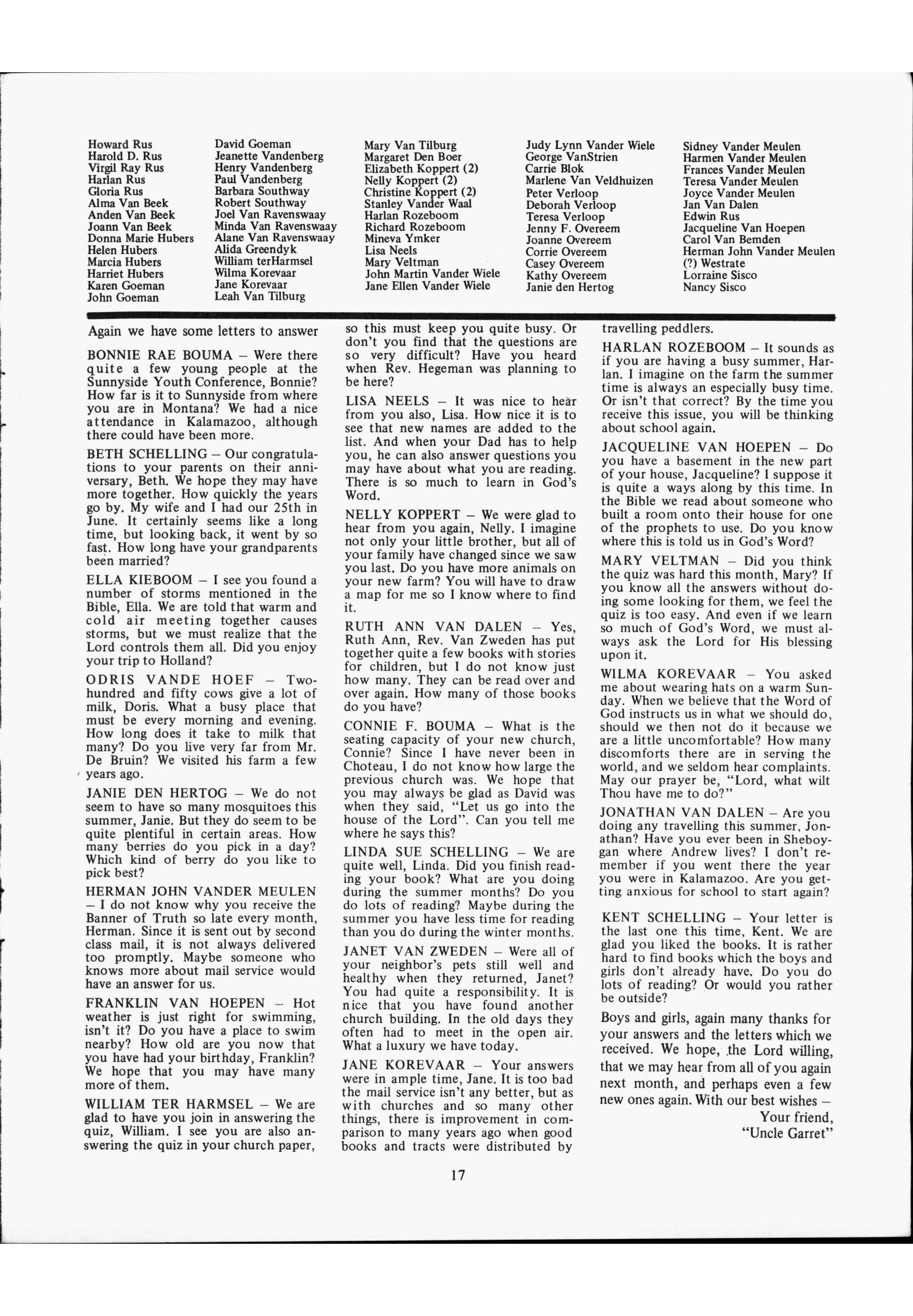 Howard Rus
Harold D. Rus
Virgil Ray Rus
Harlan Rus
Gloria Rus
Alma Van Beek
Anden Van Beek
Joann Van Beek
Donna Marie Hubers
Helen Hubers
Marcia Hubers
Harriet Hubers
Karen Goeman
John Goeman

David Goeman
Jeanette Vandenberg
Henry Vandenberg
Paul Vandenberg
Barbara Southway
Robert Southway
Joel Van Ravenswaay
Minda Van Ravenswaay
Alane Van Ravenswaay
Alida Greendyk
William terHarmsel
Wilma Korevaar
Jane Korevaar
Leah Van Tilburg

Mary Van Tilburg
Margaret Den Boer
Elizabeth Koppert (2)
Nelly Koppert (2)
Christine Koppert (2)
Stanley Vander Waal
Harlan Rozeboom
Richard Rozeboom
Mineva Ymker
Lisa Neels
Mary Veltman
John Martin Vander Wiele
Jane Ellen Vander Wiele

Judy Lynn Vander Wiele
George VanStrien
Carrie Blok
Marlene Van Veldhuizen
Peter Verloop
Deborah Verloop
Teresa Verloop
Jenny F. Overeem
Joanne Overeem
Corrie Overeem
Casey Overeem
Kathy Overeem
Janie den Hertog

Sidney Vander Meulen
Harmen Vander Meulen
Frances Vander Meulen
Teresa Vander Meulen
Joyce Vander Meulen
Jan Van Dalen
Edwin Rus
Jacqueline Van Hoepen
Carol Van Bemden
Herman John Vander Meulen
(?) Westrate
Lorraine Sisco
Nancy Sisco

Again we have some letters to answer

BONNIE RAE BOUMA – Were there quite a few young people at the Sunnyside Youth Conference, Bonnie? How far is it to Sunnyside from where you are in Montana? We had a nice attendance in Kalamazoo, although there could have been more.

BETH SCHELLING – Our congratulations to your parents on their anniversary, Beth. We hope they may have more together. How quickly the years go by. My wife and I had our 25th in June. It certainly seems like a long time, but looking back, it went by so fast. How long have your grandparents been married?

ELLA KIEBOOM – I see you found a number of storms mentioned in the Bible, Ella. We are told that warm and cold air meeting together causes storms, but we must realize that the Lord controls them all. Did you enjoy your trip to Holland?

ODRIS VANDE HOEF – Two-hundred and fifty cows give a lot of milk, Doris. What a busy place that must be every morning and evening. How long does it take to milk that many? Do you live very far from Mr. De Bruin? We visited his farm a few years ago.

JANIE DEN HERTOG – We do not seem to have so many mosquitoes this summer, Janie. But they do seem to be quite plentiful in certain areas. How many berries do you pick in a day? Which kind of berry do you like to pick best?

HERMAN JOHN VANDER MEULEN – I do not know why you receive the Banner of Truth so late every month, Herman. Since it is sent out by second class mail, it is not always delivered too promptly. Maybe someone who knows more about mail service would have an answer for us.

FRANKLIN VAN HOEPEN – Hot weather is just right for swimming, isn't it? Do you have a place to swim nearby? How old are you now that you have had your birthday, Franklin? We hope that you may have many more of them.

WILLIAM TER HARMSEL – We are glad to have you join in answering the quiz, William. I see you are also answering the quiz in your church paper, so this must keep you quite busy. Or don't you find that the questions are so very difficult? Have you heard when Rev. Hegeman was planning to be here?

LISA NEELS – It was nice to hear from you also, Lisa. How nice it is to see that new names are added to the list. And when your Dad has to help you, he can also answer questions you may have about what you are reading. There is so much to learn in God's Word.

NELLY KOPPERT – We were glad to hear from you again, Nelly. I imagine not only your little brother, but all of your family have changed since we saw you last. Do you have more animals on your new farm? You will have to draw a map for me so I know where to find it.

RUTH ANN VAN DALEN – Yes, Ruth Ann, Rev. Van Zweden has put together quite a few books with stories for children, but I do not know just how many. They can be read over and over again. How many of those books do you have?

CONNIE F. BOUMA – What is the seating capacity of your new church, Connie? Since I have never been in Choteau, I do not know how large the previous church was. We hope that you may always be glad as David was when they said, "Let us go into the house of the Lord". Can you tell me where he says this?

LINDA SUE SCHELLING – We are quite well, Linda. Did you finish reading your book? What are you doing during the summer months? Do you do lots of reading? Maybe during the summer you have less time for reading than you do during the winter months.

JANET VAN ZWEDEN – Were all of your neighbor's pets still well and healthy when they returned, Janet? You had quite a responsibility. It is nice that you have found another church building. In the old days they often had to meet in the open air. What a luxury we have today.

JANE KOREVAAR – Your answers were in ample time, Jane. It is too bad the mail service isn't any better, but as with churches and so many other things, there is improvement in comparison to many years ago when good books and tracts were distributed by travelling peddlers.

HARLAN ROZEBOOM – It sounds as if you are having a busy summer, Harlan. I imagine on the farm the summer time is always an especially busy time. Or isn't that correct? By the time you receive this issue, you will be thinking about school again.

JACQUELINE VAN HOEPEN – Do you have a basement in the new part of your house, Jacqueline? I suppose it is quite a ways along by this time. In the Bible we read about someone who built a room onto their house for one of the prophets to use. Do you know where this is told us in God's Word?

MARY VELTMAN – Did you think the quiz was hard this month, Mary? If you know all the answers without doing some looking for them, we feel the quiz is too easy. And even if we learn so much of God's Word, we must always ask the Lord for His blessing upon it.

WILMA KOREVAAR – You asked me about wearing hats on a warm Sunday. When we believe that the Word of God instructs us in what we should do, should we then not do it because we are a little uncomfortable? How many discomforts there are in serving the world, and we seldom hear complaints. May our prayer be, "Lord, what wilt Thou have me to do?"

JONATHAN VAN DALEN – Are you doing any travelling this summer, Jonathan? Have you ever been in Sheboygan where Andrew lives? I don't remember if you went there the year you were in Kalamazoo. Are you getting anxious for school to start again?

KENT SCHELLING – Your letter is the last one this time, Kent. We are glad you liked the books. It is rather hard to find books which the boys and girls don't already have. Do you do lots of reading? Or would you rather be outside?

Boys and girls, again many thanks for your answers and the letters which we received. We hope, the Lord willing, that we may hear from all of you again next month, and perhaps even a few new ones again. With our best wishes –
Your friend,
"Uncle Garret"

17